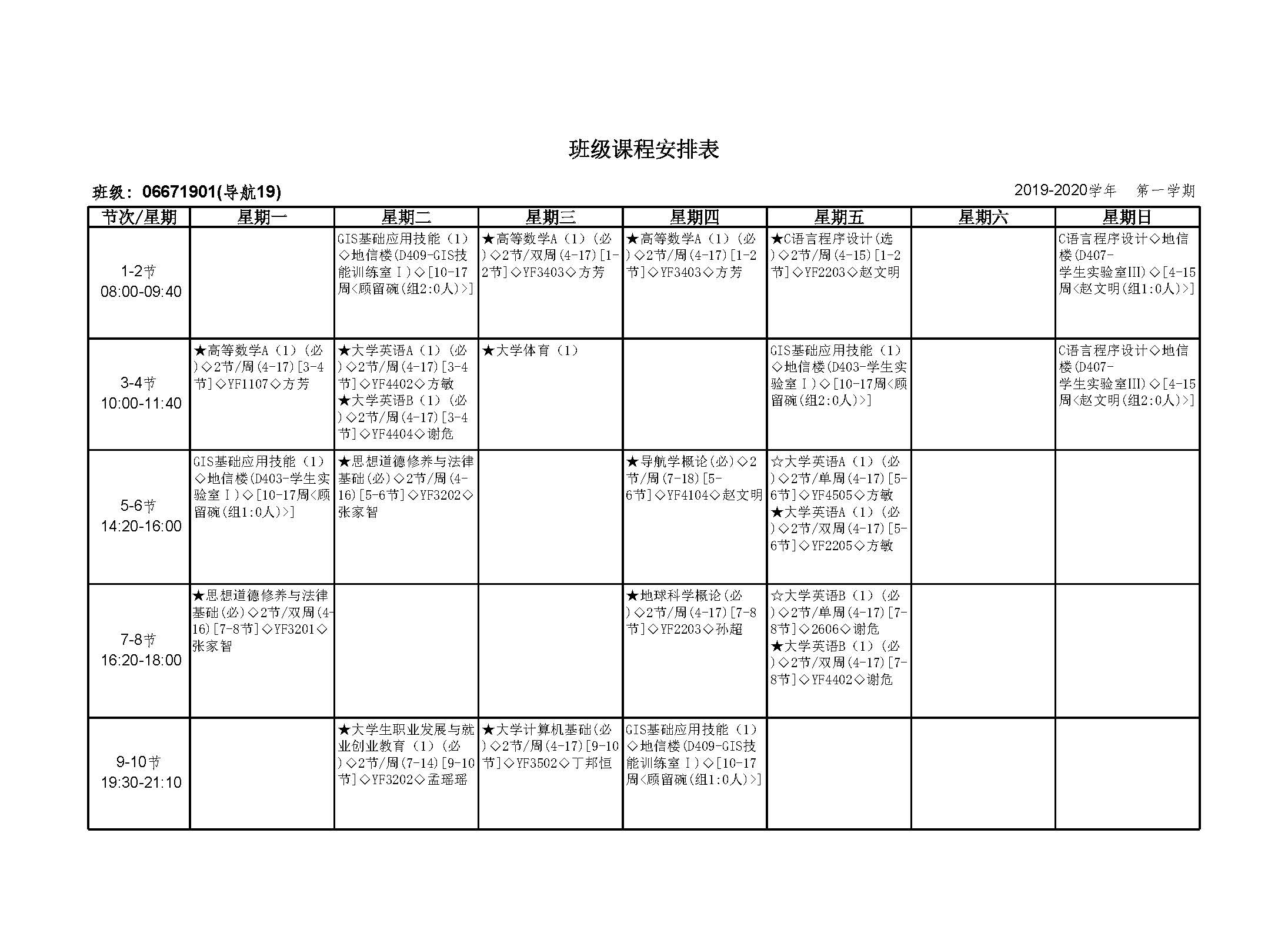 班级课程安排表

班级：06671901(导航19)

2019-2020学年　第一学期

| 节次/星期 | 星期一 | 星期二 | 星期三 | 星期四 | 星期五 | 星期六 | 星期日 |
|---|---|---|---|---|---|---|---|
| 1-2节 08:00-09:40 | | GIS基础应用技能（1）◇地信楼(D409-GIS技能训练室Ⅰ)◇[10-17周<顾留碗(组2:0人)>] | ★高等数学A（1）(必)◇2节/双周(4-17)[1-2节]◇YF3403◇方芳 | ★高等数学A（1）(必)◇2节/周(4-17)[1-2节]◇YF3403◇方芳 | ★C语言程序设计(选)◇2节/周(4-15)[1-2节]◇YF2203◇赵文明 | | C语言程序设计◇地信楼(D407-学生实验室III)◇[4-15周<赵文明(组1:0人)>] |
| 3-4节 10:00-11:40 | ★高等数学A（1）(必)◇2节/周(4-17)[3-4节]◇YF1107◇方芳 | ★大学英语A（1）(必)◇2节/周(4-17)[3-4节]◇YF4402◇方敏 ★大学英语B（1）(必)◇2节/周(4-17)[3-4节]◇YF4404◇谢危 | ★大学体育（1） | | GIS基础应用技能（1）◇地信楼(D403-学生实验室Ⅰ)◇[10-17周<顾留碗(组2:0人)>] | | C语言程序设计◇地信楼(D407-学生实验室III)◇[4-15周<赵文明(组2:0人)>] |
| 5-6节 14:20-16:00 | GIS基础应用技能（1）◇地信楼(D403-学生实验室Ⅰ)◇[10-17周<顾留碗(组1:0人)>] | ★思想道德修养与法律基础(必)◇2节/周(4-16)[5-6节]◇YF3202◇张家智 | | ★导航学概论(必)◇2节/周(7-18)[5-6节]◇YF4104◇赵文明 | ☆大学英语A（1）(必)◇2节/单周(4-17)[5-6节]◇YF4505◇方敏 ★大学英语A（1）(必)◇2节/双周(4-17)[5-6节]◇YF2205◇方敏 | | |
| 7-8节 16:20-18:00 | ★思想道德修养与法律基础(必)◇2节/双周(4-16)[7-8节]◇YF3201◇张家智 | | | ★地球科学概论(必)◇2节/周(4-17)[7-8节]◇YF2203◇孙超 | ☆大学英语B（1）(必)◇2节/单周(4-17)[7-8节]◇2606◇谢危 ★大学英语B（1）(必)◇2节/双周(4-17)[7-8节]◇YF4402◇谢危 | | |
| 9-10节 19:30-21:10 | | ★大学生职业发展与就业创业教育（1）(必)◇2节/周(7-14)[9-10节]◇YF3202◇孟瑶瑶 | ★大学计算机基础(必)◇2节/周(4-17)[9-10节]◇YF3502◇丁邦恒 | GIS基础应用技能（1）◇地信楼(D409-GIS技能训练室Ⅰ)◇[10-17周<顾留碗(组1:0人)>] | | | |